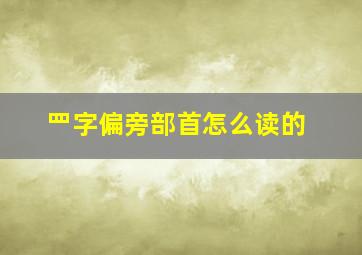 罒字偏旁部首怎么读的